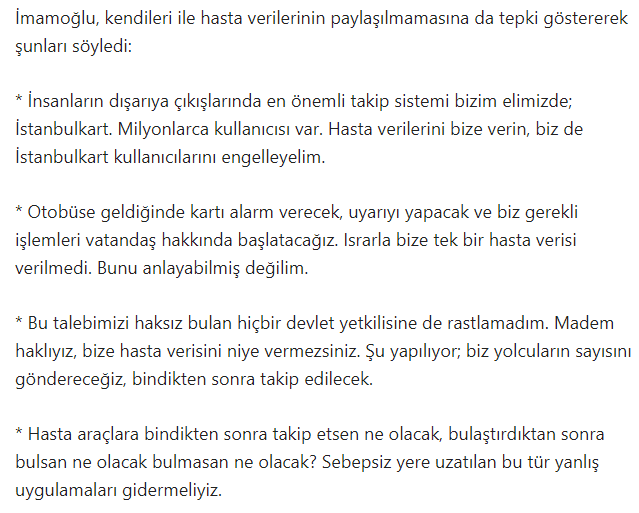 İmamoğlu, kendileri ile hasta verilerinin paylaşılmamasına da tepki göstererek şunları söyledi:

* İnsanların dışarıya çıkışlarında en önemli takip sistemi bizim elimizde; İstanbulkart. Milyonlarca kullanıcısı var. Hasta verilerini bize verin, biz de İstanbulkart kullanıcılarını engelleyelim.

* Otobüse geldiğinde kartı alarm verecek, uyarıyı yapacak ve biz gerekli işlemleri vatandaş hakkında başlatacağız. Israrla bize tek bir hasta verisi verilmedi. Bunu anlayabilmiş değilim.

* Bu talebimizi haksız bulan hiçbir devlet yetkilisine de rastlamadım. Madem haklıyız, bize hasta verisini niye vermezsiniz. Şu yapılıyor; biz yolcuların sayısını göndereceğiz, bindikten sonra takip edilecek.

* Hasta araçlara bindikten sonra takip etsen ne olacak, bulaştırdıktan sonra bulsan ne olacak bulmasan ne olacak? Sebepsiz yere uzatılan bu tür yanlış uygulamaları gidermeliyiz.